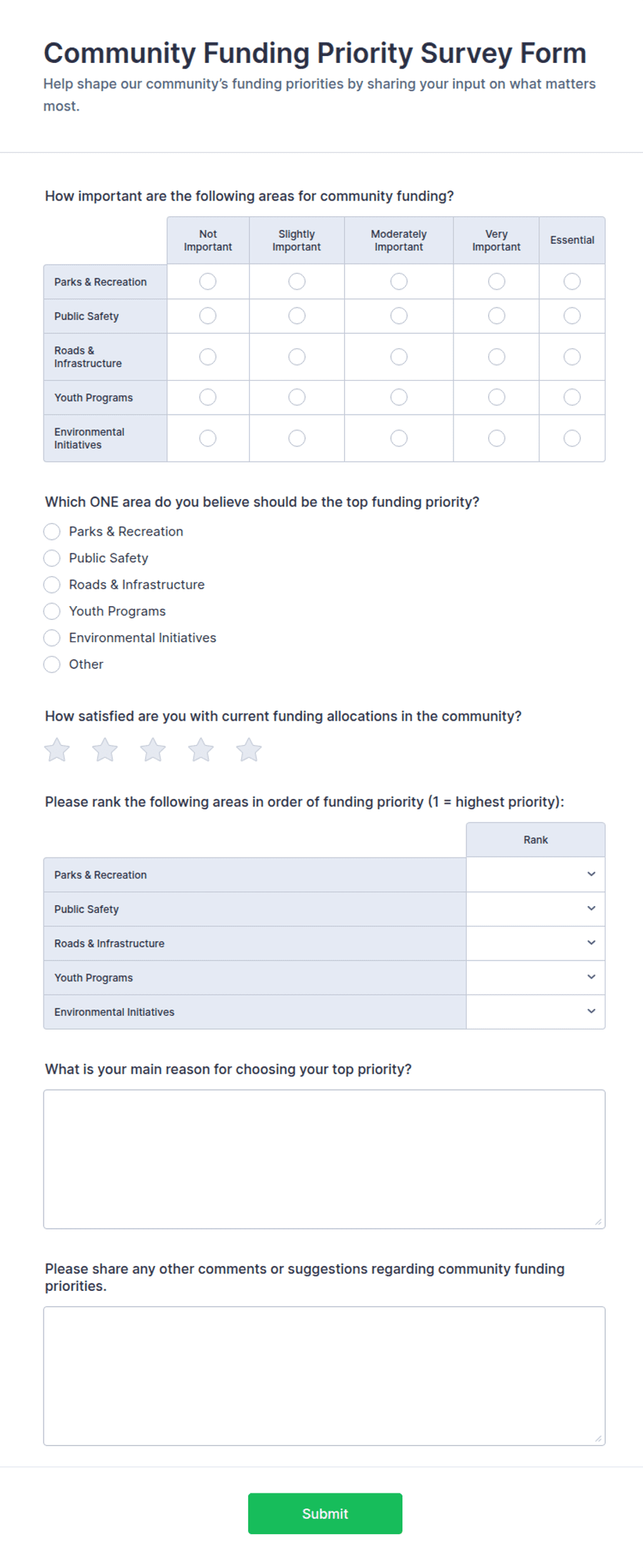 Community Funding Priority Survey Form

Help shape our community's funding priorities by sharing your input on what matters most.

How important are the following areas for community funding?

| | Not Important | Slightly Important | Moderately Important | Very Important | Essential |
|---|---|---|---|---|---|
| Parks & Recreation | | | | | |
| Public Safety | | | | | |
| Roads & Infrastructure | | | | | |
| Youth Programs | | | | | |
| Environmental Initiatives | | | | | |

Which ONE area do you believe should be the top funding priority?

Parks & Recreation
Public Safety
Roads & Infrastructure
Youth Programs
Environmental Initiatives
Other

How satisfied are you with current funding allocations in the community?

Please rank the following areas in order of funding priority (1 = highest priority):

| | Rank |
|---|---|
| Parks & Recreation | |
| Public Safety | |
| Roads & Infrastructure | |
| Youth Programs | |
| Environmental Initiatives | |

What is your main reason for choosing your top priority?

Please share any other comments or suggestions regarding community funding priorities.

Submit